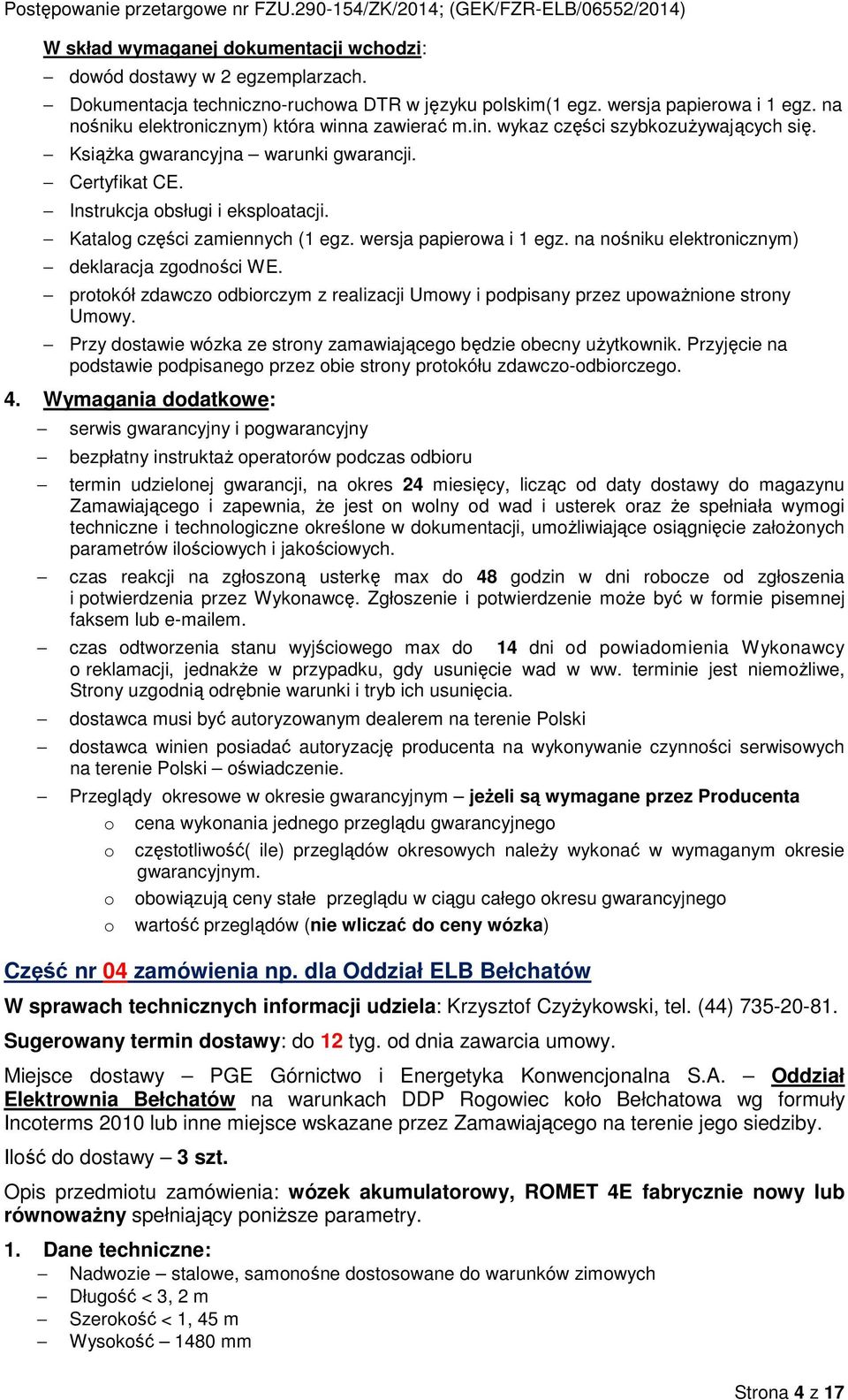 Postępowanie przetargowe nr FZU.290-154/ZK/2014; (GEK/FZR-ELB/06552/2014)

W skład wymaganej dokumentacji wchodzi:
– dowód dostawy w 2 egzemplarzach.
– Dokumentacja techniczno-ruchowa DTR w języku polskim(1 egz. wersja papierowa i 1 egz. na nośniku elektronicznym) która winna zawierać m.in. wykaz części szybkozużywających się.
– Książka gwarancyjna – warunki gwarancji.
– Certyfikat CE.
– Instrukcja obsługi i eksploatacji.
– Katalog części zamiennych (1 egz. wersja papierowa i 1 egz. na nośniku elektronicznym)
– deklaracja zgodności WE.
– protokół zdawczo odbiorczym z realizacji Umowy i podpisany przez upoważnione strony Umowy.
– Przy dostawie wózka ze strony zamawiającego będzie obecny użytkownik. Przyjęcie na podstawie podpisanego przez obie strony protokółu zdawczo-odbiorczego.

4. Wymagania dodatkowe:
– serwis gwarancyjny i pogwarancyjny
– bezpłatny instruktaż operatorów podczas odbioru
– termin udzielonej gwarancji, na okres 24 miesięcy, licząc od daty dostawy do magazynu Zamawiającego i zapewnia, że jest on wolny od wad i usterek oraz że spełniała wymogi techniczne i technologiczne określone w dokumentacji, umożliwiające osiągnięcie założonych parametrów ilościowych i jakościowych.
– czas reakcji na zgłoszoną usterkę max do 48 godzin w dni robocze od zgłoszenia i potwierdzenia przez Wykonawcę. Zgłoszenie i potwierdzenie może być w formie pisemnej faksem lub e-mailem.
– czas odtworzenia stanu wyjściowego max do 14 dni od powiadomienia Wykonawcy o reklamacji, jednakże w przypadku, gdy usunięcie wad w ww. terminie jest niemożliwe, Strony uzgodnią odrębnie warunki i tryb ich usunięcia.
– dostawca musi być autoryzowanym dealerem na terenie Polski
– dostawca winien posiadać autoryzację producenta na wykonywanie czynności serwisowych na terenie Polski – oświadczenie.
– Przeglądy okresowe w okresie gwarancyjnym – jeżeli są wymagane przez Producenta
o cena wykonania jednego przeglądu gwarancyjnego
o częstotliwość( ile) przeglądów okresowych należy wykonać w wymaganym okresie gwarancyjnym.
o obowiązują ceny stałe przeglądu w ciągu całego okresu gwarancyjnego
o wartość przeglądów (nie wliczać do ceny wózka)

Część nr 04 zamówienia np. dla Oddział ELB Bełchatów

W sprawach technicznych informacji udziela: Krzysztof Czyżykowski, tel. (44) 735-20-81.

Sugerowany termin dostawy: do 12 tyg. od dnia zawarcia umowy.

Miejsce dostawy – PGE Górnictwo i Energetyka Konwencjonalna S.A. – Oddział Elektrownia Bełchatów na warunkach DDP Rogowiec koło Bełchatowa wg formuły Incoterms 2010 lub inne miejsce wskazane przez Zamawiającego na terenie jego siedziby.

Ilość do dostawy – 3 szt.

Opis przedmiotu zamówienia: wózek akumulatorowy, ROMET 4E fabrycznie nowy lub równoważny spełniający poniższe parametry.

1. Dane techniczne:
– Nadwozie – stalowe, samonośne dostosowane do warunków zimowych
– Długość < 3, 2 m
– Szerokość < 1, 45 m
– Wysokość – 1480 mm

Strona 4 z 17